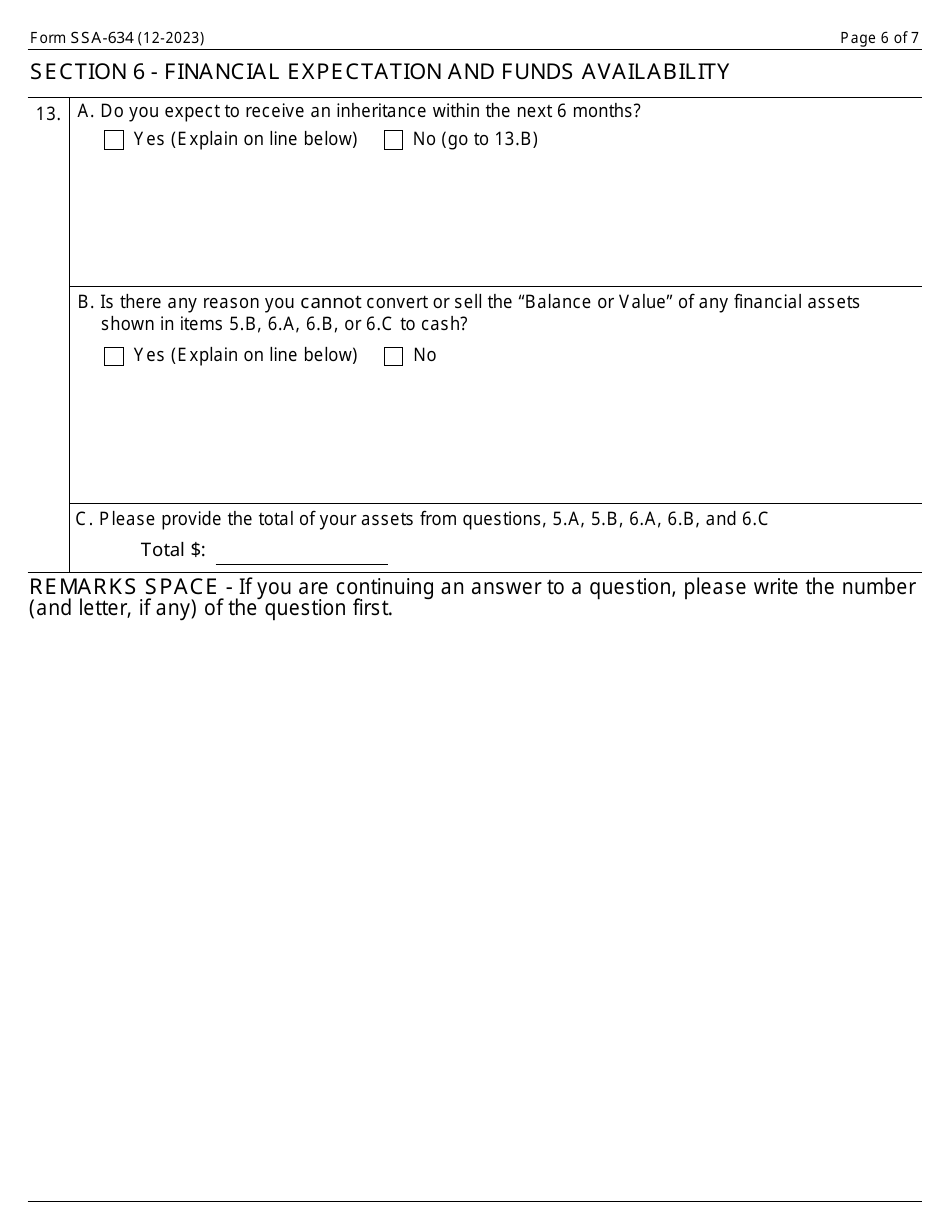 Form SSA-634 (12-2023)

Page 6 of 7

SECTION 6 - FINANCIAL EXPECTATION AND FUNDS AVAILABILITY

13. A. Do you expect to receive an inheritance within the next 6 months?

Yes (Explain on line below)  No (go to 13.B)

B. Is there any reason you cannot convert or sell the “Balance or Value” of any financial assets shown in items 5.B, 6.A, 6.B, or 6.C to cash?

Yes (Explain on line below)  No

C. Please provide the total of your assets from questions, 5.A, 5.B, 6.A, 6.B, and 6.C

Total $:

REMARKS SPACE - If you are continuing an answer to a question, please write the number (and letter, if any) of the question first.